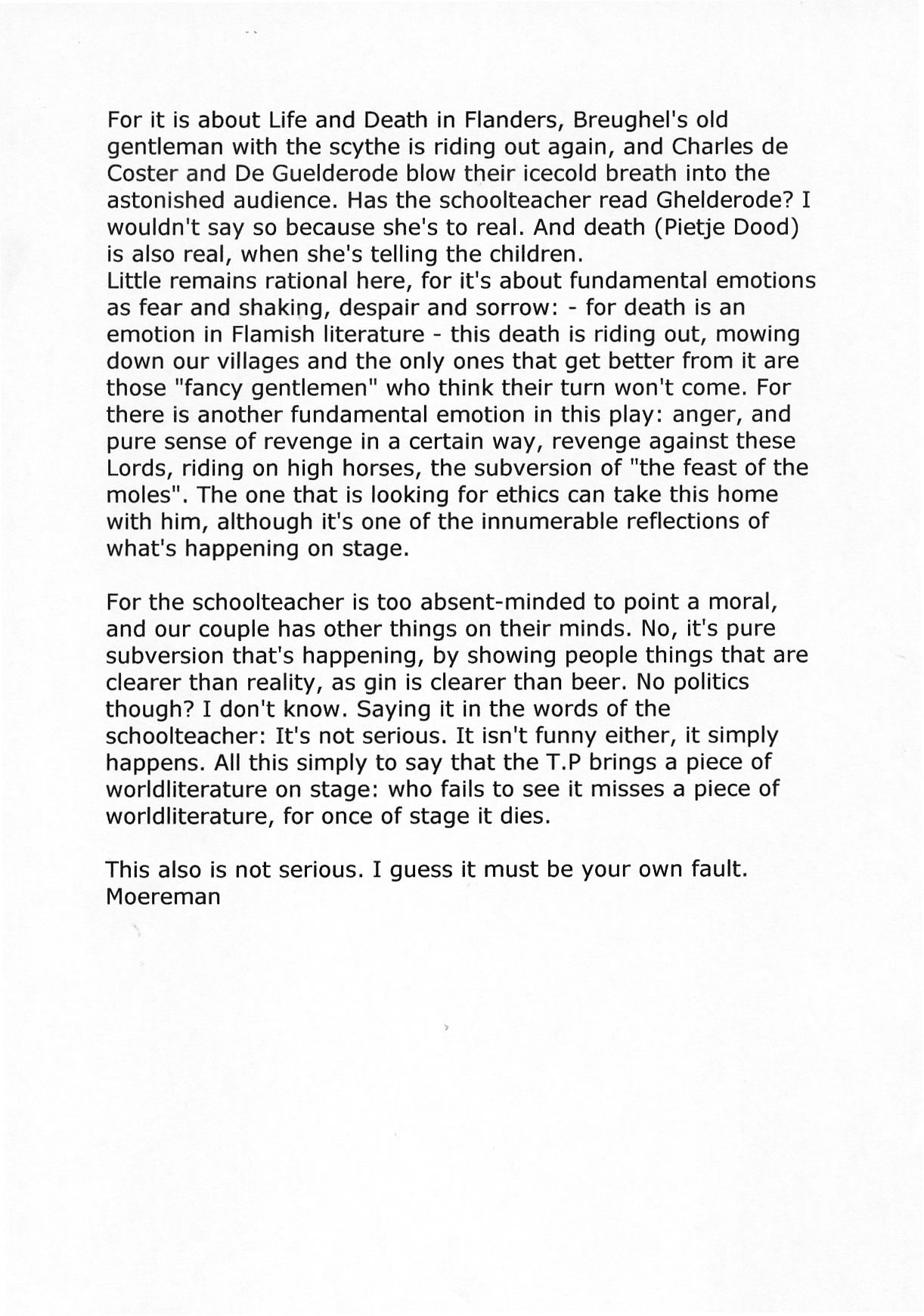 For it is about Life and Death in Flanders, Breughel's old gentleman with the scythe is riding out again, and Charles de Coster and De Guelderode blow their icecold breath into the astonished audience. Has the schoolteacher read Ghelderode? I wouldn't say so because she's to real. And death (Pietje Dood) is also real, when she's telling the children.
Little remains rational here, for it's about fundamental emotions as fear and shaking, despair and sorrow: - for death is an emotion in Flamish literature - this death is riding out, mowing down our villages and the only ones that get better from it are those "fancy gentlemen" who think their turn won't come. For there is another fundamental emotion in this play: anger, and pure sense of revenge in a certain way, revenge against these Lords, riding on high horses, the subversion of "the feast of the moles". The one that is looking for ethics can take this home with him, although it's one of the innumerable reflections of what's happening on stage.

For the schoolteacher is too absent-minded to point a moral, and our couple has other things on their minds. No, it's pure subversion that's happening, by showing people things that are clearer than reality, as gin is clearer than beer. No politics though? I don't know. Saying it in the words of the schoolteacher: It's not serious. It isn't funny either, it simply happens. All this simply to say that the T.P brings a piece of worldliterature on stage: who fails to see it misses a piece of worldliterature, for once of stage it dies.

This also is not serious. I guess it must be your own fault.
Moereman